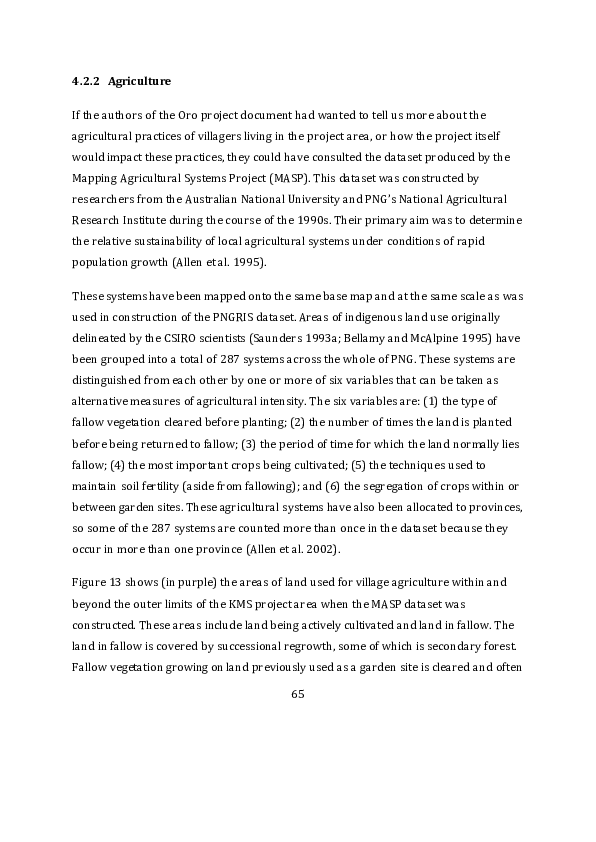 4.2.2 Agriculture

If the authors of the Oro project document had wanted to tell us more about the agricultural practices of villagers living in the project area, or how the project itself would impact these practices, they could have consulted the dataset produced by the Mapping Agricultural Systems Project (MASP). This dataset was constructed by researchers from the Australian National University and PNG's National Agricultural Research Institute during the course of the 1990s. Their primary aim was to determine the relative sustainability of local agricultural systems under conditions of rapid population growth (Allen et al. 1995).

These systems have been mapped onto the same base map and at the same scale as was used in construction of the PNGRIS dataset. Areas of indigenous land use originally delineated by the CSIRO scientists (Saunders 1993a; Bellamy and McAlpine 1995) have been grouped into a total of 287 systems across the whole of PNG. These systems are distinguished from each other by one or more of six variables that can be taken as alternative measures of agricultural intensity. The six variables are: (1) the type of fallow vegetation cleared before planting; (2) the number of times the land is planted before being returned to fallow; (3) the period of time for which the land normally lies fallow; (4) the most important crops being cultivated; (5) the techniques used to maintain soil fertility (aside from fallowing); and (6) the segregation of crops within or between garden sites. These agricultural systems have also been allocated to provinces, so some of the 287 systems are counted more than once in the dataset because they occur in more than one province (Allen et al. 2002).

Figure 13 shows (in purple) the areas of land used for village agriculture within and beyond the outer limits of the KMS project area when the MASP dataset was constructed. These areas include land being actively cultivated and land in fallow. The land in fallow is covered by successional regrowth, some of which is secondary forest. Fallow vegetation growing on land previously used as a garden site is cleared and often

65